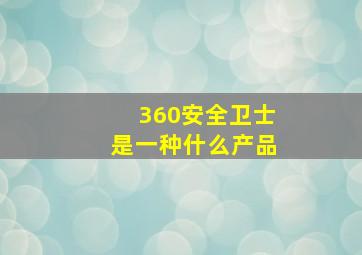 360安全卫士
是一种什么产品